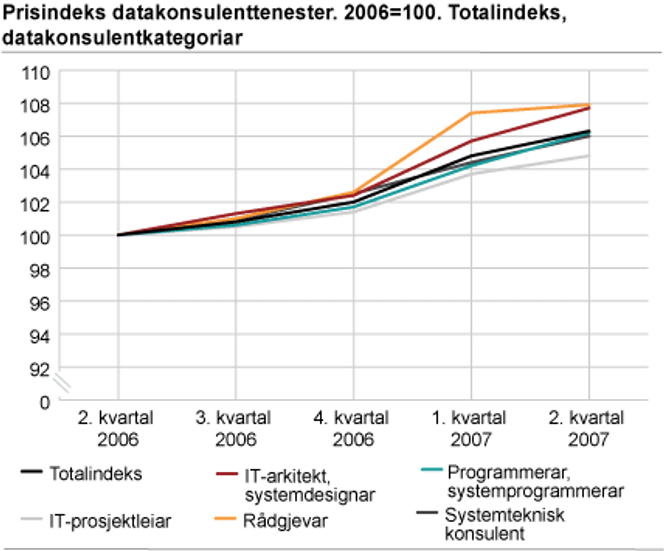 Prisindeks datakonsulenttenester. 2006=100. Totalindeks, datakonsulentkategoriar

110
108
106
104
102
100
98
96
94
92
0

2. kvartal 2006
3. kvartal 2006
4. kvartal 2006
1. kvartal 2007
2. kvartal 2007

Totalindeks
IT-arkitekt, systemdesignar
Programmerar, systemprogrammerar
IT-prosjektleiar
Rådgjevar
Systemteknisk konsulent